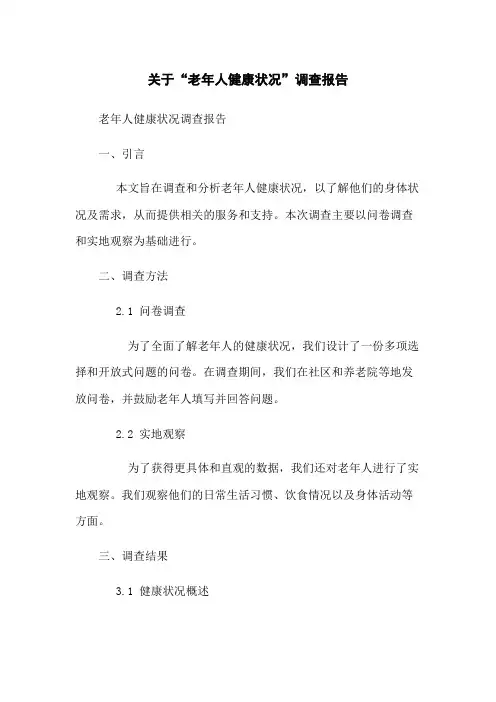 关于“老年人健康状况”调查报告

老年人健康状况调查报告

一、引言

本文旨在调查和分析老年人健康状况，以了解他们的身体状况及需求，从而提供相关的服务和支持。本次调查主要以问卷调查和实地观察为基础进行。

二、调查方法

2.1 问卷调查

为了全面了解老年人的健康状况，我们设计了一份多项选择和开放式问题的问卷。在调查期间，我们在社区和养老院等地发放问卷，并鼓励老年人填写并回答问题。

2.2 实地观察

为了获得更具体和直观的数据，我们还对老年人进行了实地观察。我们观察他们的日常生活习惯、饮食情况以及身体活动等方面。

三、调查结果

3.1 健康状况概述